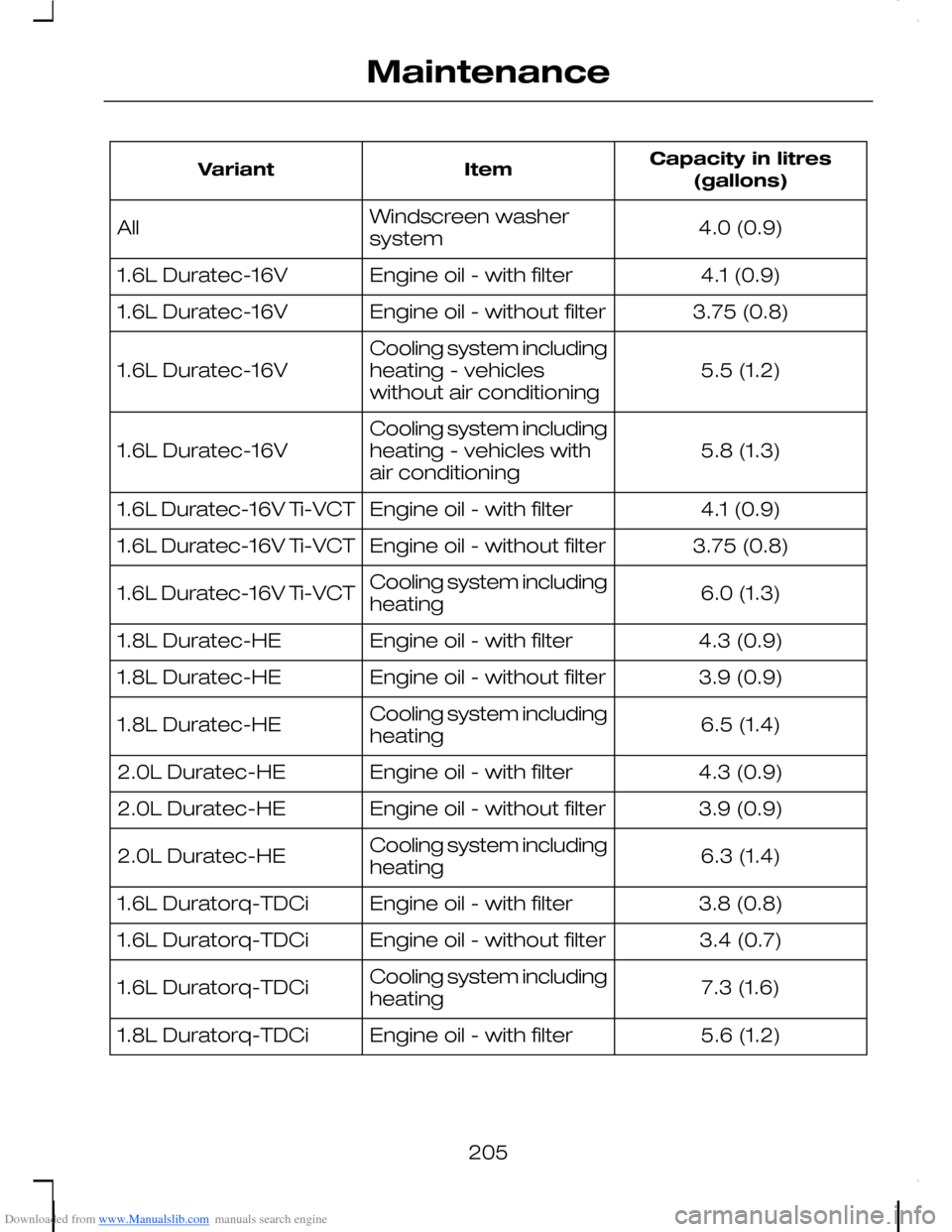 Maintenance

| Variant | Item | Capacity in litres (gallons) |
|---|---|---|
| All | Windscreen washer system | 4.0 (0.9) |
| 1.6L Duratec-16V | Engine oil - with filter | 4.1 (0.9) |
| 1.6L Duratec-16V | Engine oil - without filter | 3.75 (0.8) |
| 1.6L Duratec-16V | Cooling system including heating - vehicles without air conditioning | 5.5 (1.2) |
| 1.6L Duratec-16V | Cooling system including heating - vehicles with air conditioning | 5.8 (1.3) |
| 1.6L Duratec-16V Ti-VCT | Engine oil - with filter | 4.1 (0.9) |
| 1.6L Duratec-16V Ti-VCT | Engine oil - without filter | 3.75 (0.8) |
| 1.6L Duratec-16V Ti-VCT | Cooling system including heating | 6.0 (1.3) |
| 1.8L Duratec-HE | Engine oil - with filter | 4.3 (0.9) |
| 1.8L Duratec-HE | Engine oil - without filter | 3.9 (0.9) |
| 1.8L Duratec-HE | Cooling system including heating | 6.5 (1.4) |
| 2.0L Duratec-HE | Engine oil - with filter | 4.3 (0.9) |
| 2.0L Duratec-HE | Engine oil - without filter | 3.9 (0.9) |
| 2.0L Duratec-HE | Cooling system including heating | 6.3 (1.4) |
| 1.6L Duratorq-TDCi | Engine oil - with filter | 3.8 (0.8) |
| 1.6L Duratorq-TDCi | Engine oil - without filter | 3.4 (0.7) |
| 1.6L Duratorq-TDCi | Cooling system including heating | 7.3 (1.6) |
| 1.8L Duratorq-TDCi | Engine oil - with filter | 5.6 (1.2) |

205

Downloaded from www.Manualslib.com manuals search engine

carmanualsonline.info